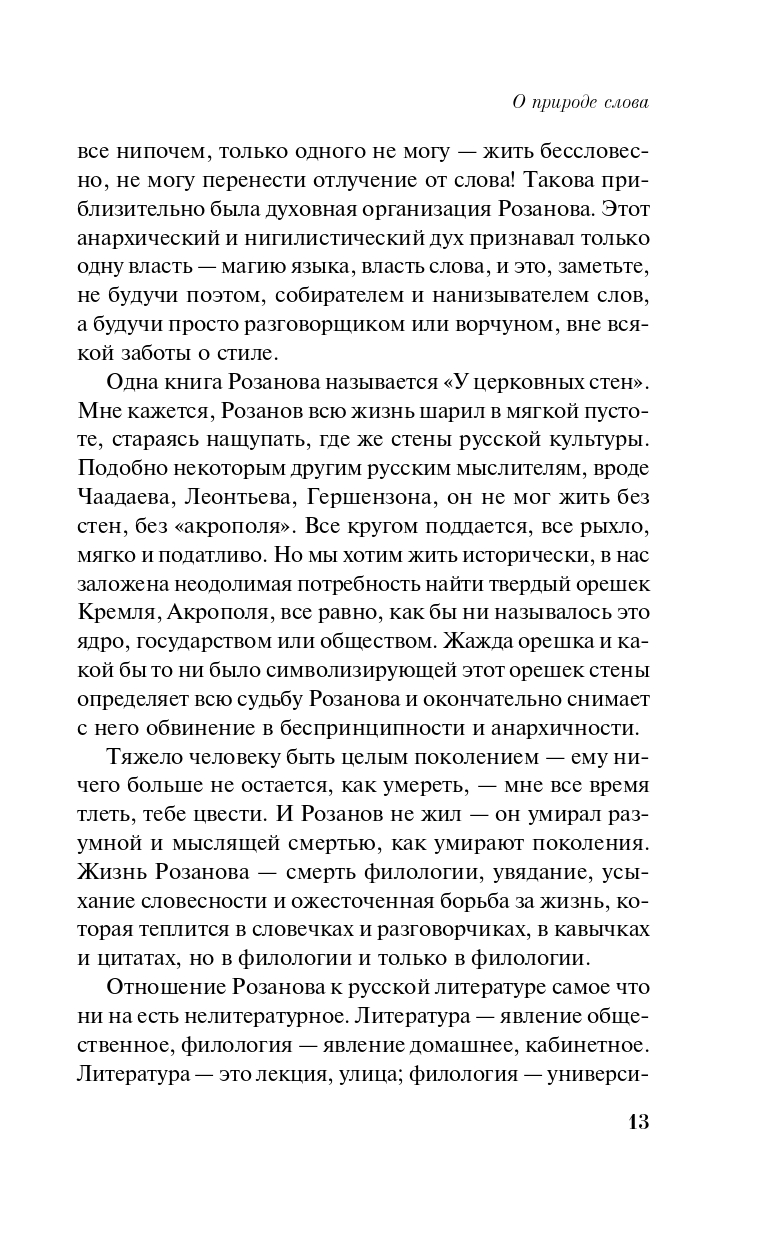 О природе слова

все нипочем, только одного не могу — жить бессловесно, не могу перенести отлучение от слова! Такова приблизительно была духовная организация Розанова. Этот анархический и нигилистический дух признавал только одну власть — магию языка, власть слова, и это, заметьте, не будучи поэтом, собирателем и нанизывателем слов, а будучи просто разговорщиком или ворчуном, вне всякой заботы о стиле.

Одна книга Розанова называется «У церковных стен». Мне кажется, Розанов всю жизнь шарил в мягкой пустоте, стараясь нащупать, где же стены русской культуры. Подобно некоторым другим русским мыслителям, вроде Чаадаева, Леонтьева, Гершензона, он не мог жить без стен, без «акрополя». Все кругом поддается, все рыхло, мягко и податливо. Но мы хотим жить исторически, в нас заложена неодолимая потребность найти твердый орешек Кремля, Акрополя, все равно, как бы ни называлось это ядро, государством или обществом. Жажда орешка и какой бы то ни было символизирующей этот орешек стены определяет всю судьбу Розанова и окончательно снимает с него обвинение в беспринципности и анархичности.

Тяжело человеку быть целым поколением — ему ничего больше не остается, как умереть, — мне все время тлеть, тебе цвести. И Розанов не жил — он умирал разумной и мыслящей смертью, как умирают поколения. Жизнь Розанова — смерть филологии, увядание, усыхание словесности и ожесточенная борьба за жизнь, которая теплится в словечках и разговорчиках, в кавычках и цитатах, но в филологии и только в филологии.

Отношение Розанова к русской литературе самое что ни на есть нелитературное. Литература — явление общественное, филология — явление домашнее, кабинетное. Литература — это лекция, улица; филология — универси-

13